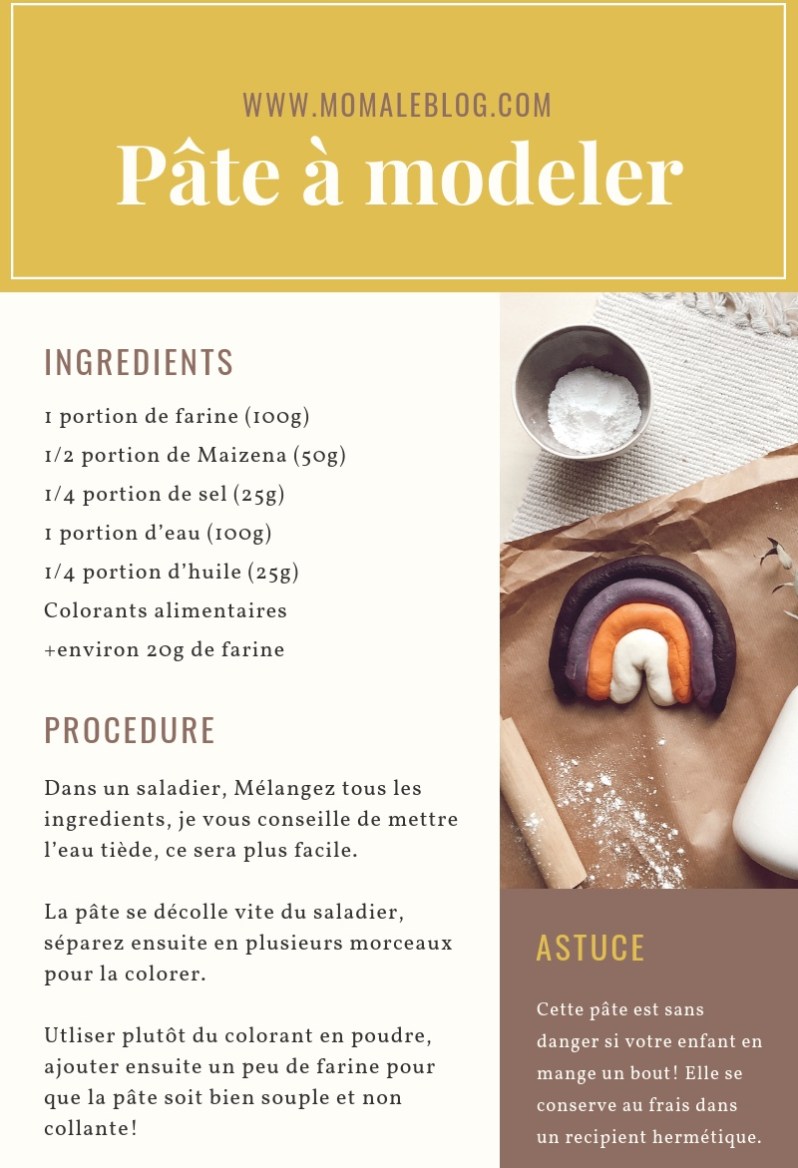 WWW.MOMALEBLOG.COM

Pâte à modeler

INGREDIENTS

1 portion de farine (100g)
1/2 portion de Maizena (50g)
1/4 portion de sel (25g)
1 portion d'eau (100g)
1/4 portion d'huile (25g)
Colorants alimentaires
+environ 20g de farine

PROCEDURE

Dans un saladier, Mélangez tous les ingredients, je vous conseille de mettre l'eau tiède, ce sera plus facile.

La pâte se décolle vite du saladier, séparez ensuite en plusieurs morceaux pour la colorer.

Utliser plutôt du colorant en poudre, ajouter ensuite un peu de farine pour que la pâte soit bien souple et non collante!

ASTUCE

Cette pâte est sans danger si votre enfant en mange un bout! Elle se conserve au frais dans un recipient hermétique.